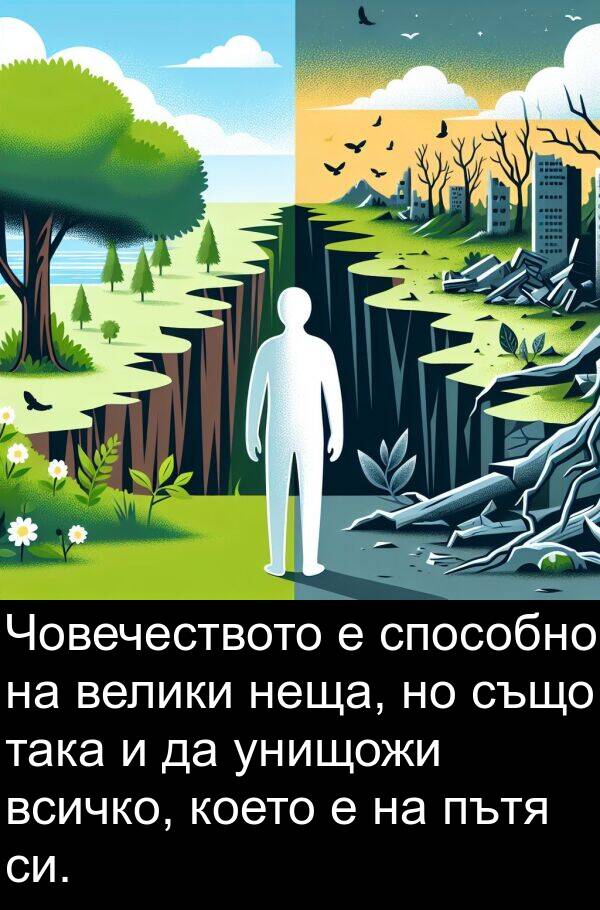 Човечеството е способно на велики неща, но също така и да унищожи всичко, което е на пътя си.